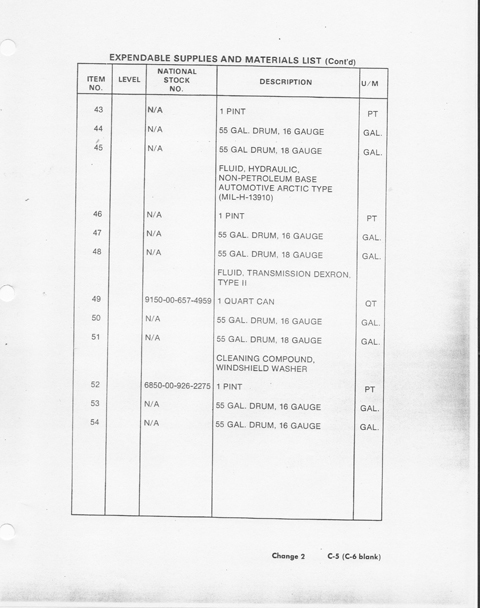 EXPENDABLE SUPPLIES AND MATERIALS LIST (Cont'd)

| ITEM NO. | LEVEL | NATIONAL STOCK NO. | DESCRIPTION | U/M |
|---|---|---|---|---|
| 43 | | N/A | 1 PINT | PT |
| 44 | | N/A | 55 GAL. DRUM, 16 GAUGE | GAL. |
| 45 | | N/A | 55 GAL DRUM, 18 GAUGE | GAL. |
| | | | FLUID, HYDRAULIC, NON-PETROLEUM BASE AUTOMOTIVE ARCTIC TYPE (MIL-H-13910) | |
| 46 | | N/A | 1 PINT | PT |
| 47 | | N/A | 55 GAL. DRUM, 16 GAUGE | GAL. |
| 48 | | N/A | 55 GAL. DRUM, 18 GAUGE | GAL. |
| | | | FLUID, TRANSMISSION DEXRON, TYPE II | |
| 49 | | 9150-00-657-4959 | 1 QUART CAN | QT |
| 50 | | N/A | 55 GAL. DRUM, 16 GAUGE | GAL. |
| 51 | | N/A | 55 GAL. DRUM, 18 GAUGE | GAL. |
| | | | CLEANING COMPOUND, WINDSHIELD WASHER | |
| 52 | | 6850-00-926-2275 | 1 PINT | PT |
| 53 | | N/A | 55 GAL. DRUM, 16 GAUGE | GAL. |
| 54 | | N/A | 55 GAL. DRUM, 16 GAUGE | GAL. |

Change 2 C-5 (C-6 blank)